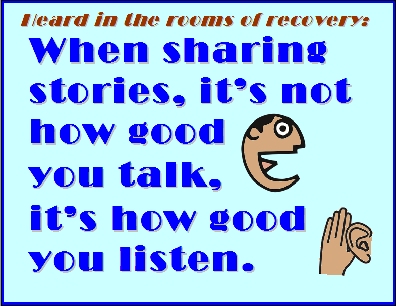 Heard in the rooms of recovery:

When sharing stories, it's not how good you talk, it's how good you listen.